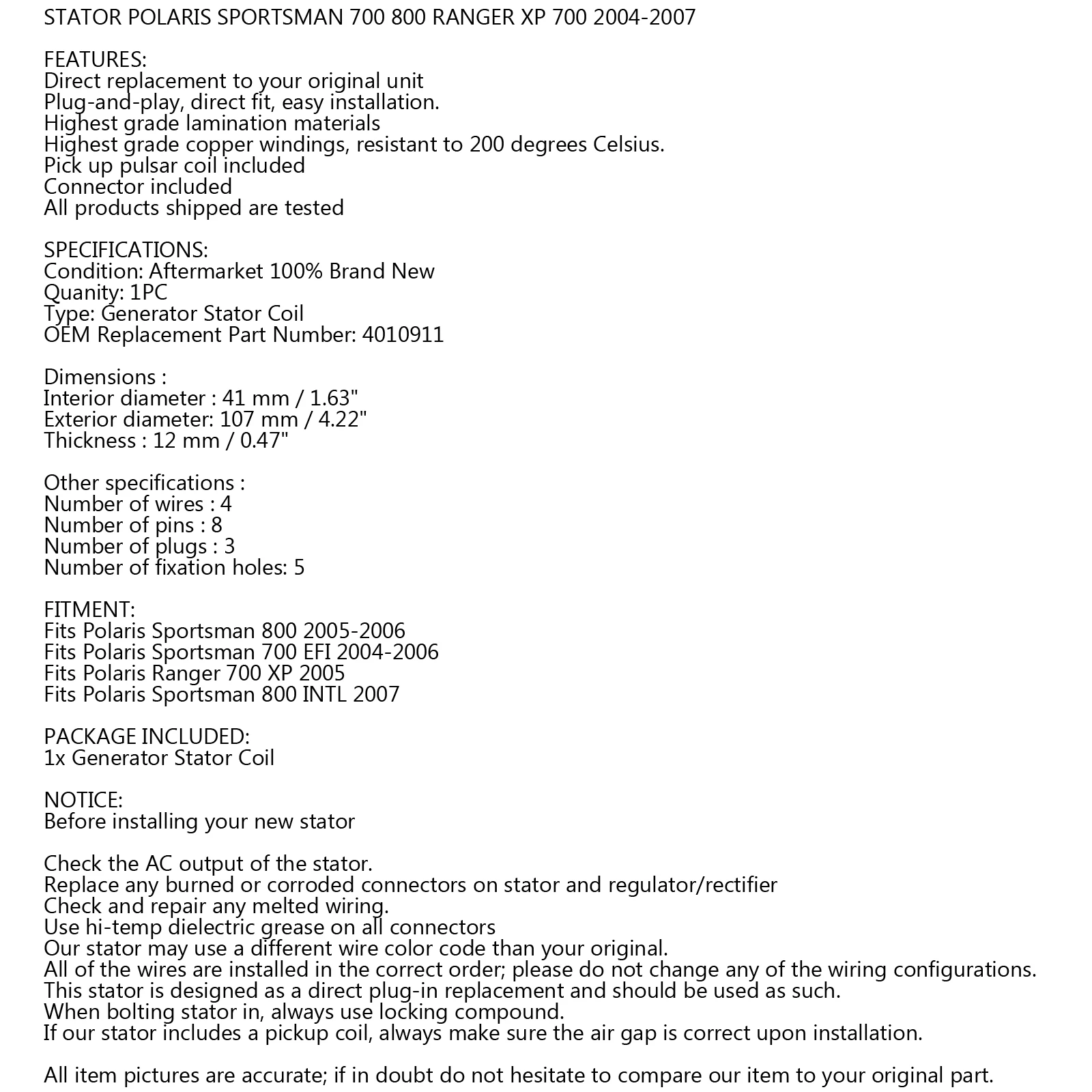 STATOR POLARIS SPORTSMAN 700 800 RANGER XP 700 2004-2007

FEATURES:
Direct replacement to your original unit
Plug-and-play, direct fit, easy installation.
Highest grade lamination materials
Highest grade copper windings, resistant to 200 degrees Celsius.
Pick up pulsar coil included
Connector included
All products shipped are tested

SPECIFICATIONS:
Condition: Aftermarket 100% Brand New
Quanity: 1PC
Type: Generator Stator Coil
OEM Replacement Part Number: 4010911

Dimensions :
Interior diameter : 41 mm / 1.63"
Exterior diameter: 107 mm / 4.22"
Thickness : 12 mm / 0.47"

Other specifications :
Number of wires : 4
Number of pins : 8
Number of plugs : 3
Number of fixation holes: 5

FITMENT:
Fits Polaris Sportsman 800 2005-2006
Fits Polaris Sportsman 700 EFI 2004-2006
Fits Polaris Ranger 700 XP 2005
Fits Polaris Sportsman 800 INTL 2007

PACKAGE INCLUDED:
1x Generator Stator Coil

NOTICE:
Before installing your new stator

Check the AC output of the stator.
Replace any burned or corroded connectors on stator and regulator/rectifier
Check and repair any melted wiring.
Use hi-temp dielectric grease on all connectors
Our stator may use a different wire color code than your original.
All of the wires are installed in the correct order; please do not change any of the wiring configurations.
This stator is designed as a direct plug-in replacement and should be used as such.
When bolting stator in, always use locking compound.
If our stator includes a pickup coil, always make sure the air gap is correct upon installation.

All item pictures are accurate; if in doubt do not hesitate to compare our item to your original part.